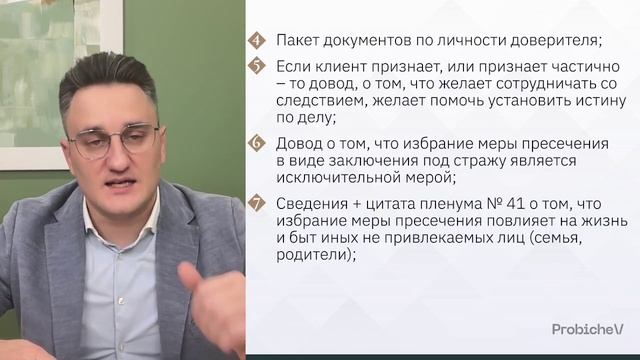 4 Пакет документов по личности доверителя;

5 Если клиент признает, или признает частично – то довод, о том, что желает сотрудничать со следствием, желает помочь установить истину по делу;

6 Довод о том, что избрание меры пресечения в виде заключения под стражу является исключительной мерой;

7 Сведения + цитата пленума № 41 о том, что избрание меры пресечения повлияет на жизнь и быт иных не привлекаемых лиц (семья, родители);

ProbicheV